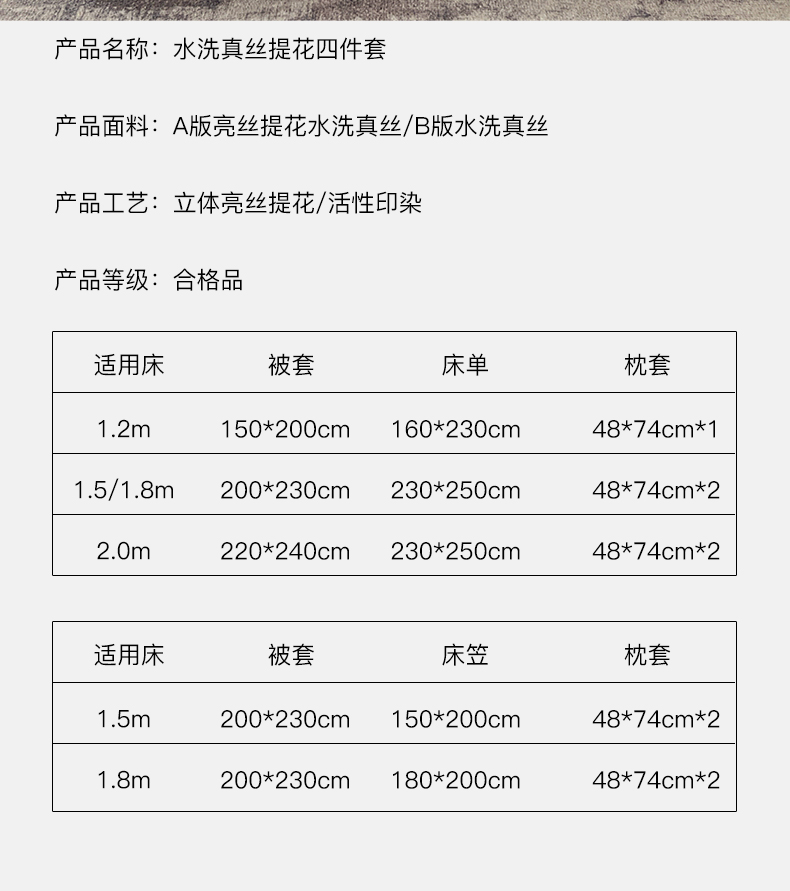 产品名称：水洗真丝提花四件套

产品面料：A版亮丝提花水洗真丝/B版水洗真丝

产品工艺：立体亮丝提花/活性印染

产品等级：合格品

| 适用床 | 被套 | 床单 | 枕套 |
|---|---|---|---|
| 1.2m | 150*200cm | 160*230cm | 48*74cm*1 |
| 1.5/1.8m | 200*230cm | 230*250cm | 48*74cm*2 |
| 2.0m | 220*240cm | 230*250cm | 48*74cm*2 |

| 适用床 | 被套 | 床笠 | 枕套 |
|---|---|---|---|
| 1.5m | 200*230cm | 150*200cm | 48*74cm*2 |
| 1.8m | 200*230cm | 180*200cm | 48*74cm*2 |